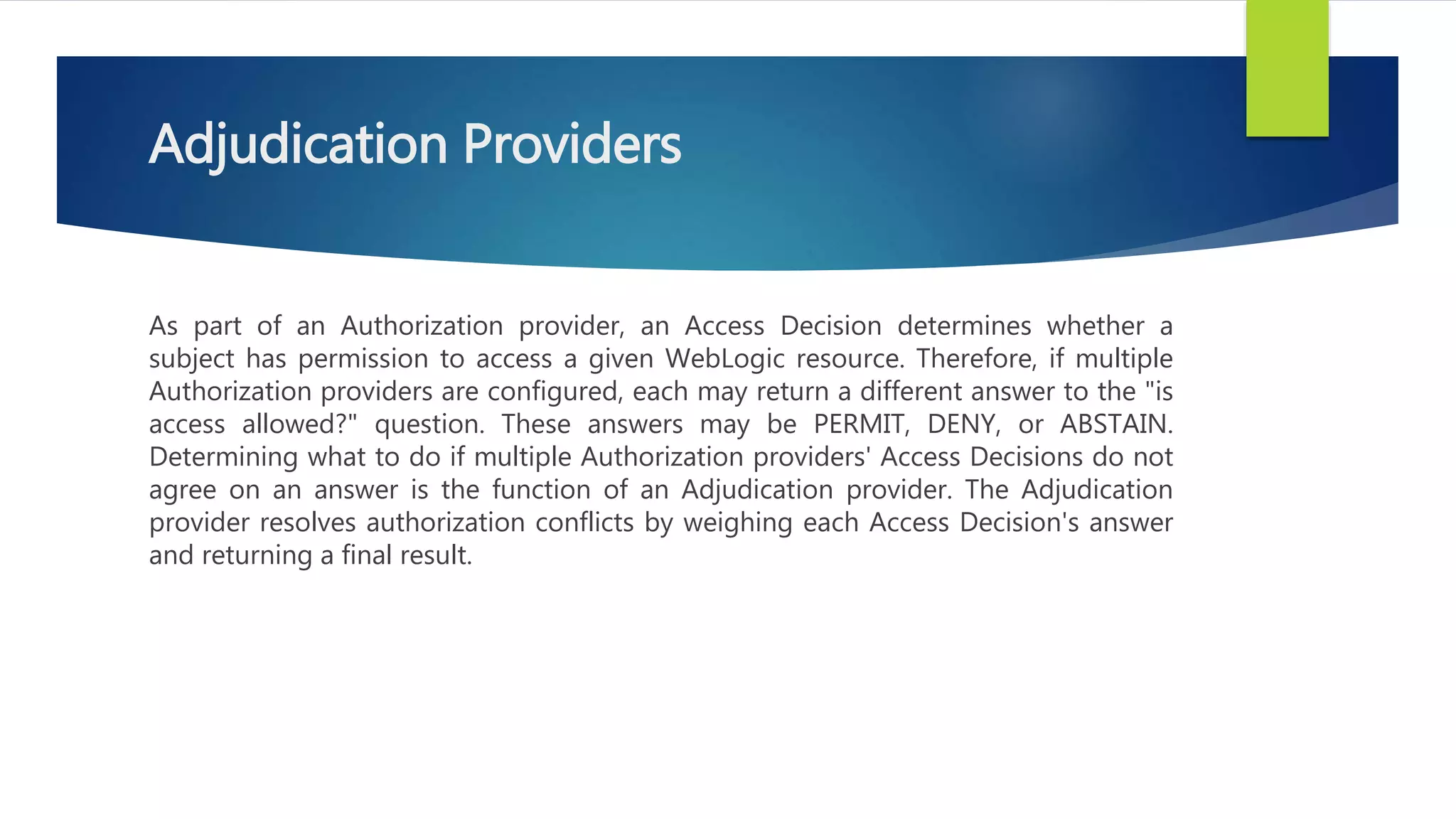 Adjudication Providers

As part of an Authorization provider, an Access Decision determines whether a subject has permission to access a given WebLogic resource. Therefore, if multiple Authorization providers are configured, each may return a different answer to the "is access allowed?" question. These answers may be PERMIT, DENY, or ABSTAIN. Determining what to do if multiple Authorization providers' Access Decisions do not agree on an answer is the function of an Adjudication provider. The Adjudication provider resolves authorization conflicts by weighing each Access Decision's answer and returning a final result.